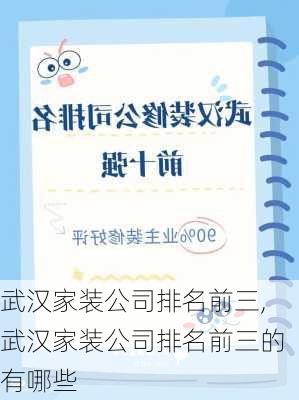 武汉装修公司排名

前十强

90%业主装修好评

武汉家装公司排名前三，武汉家装公司排名前三的有哪些